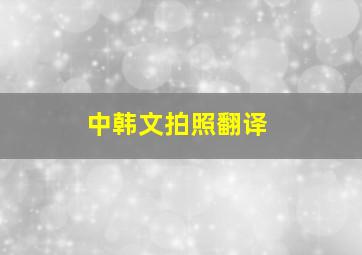 中韩文拍照翻译